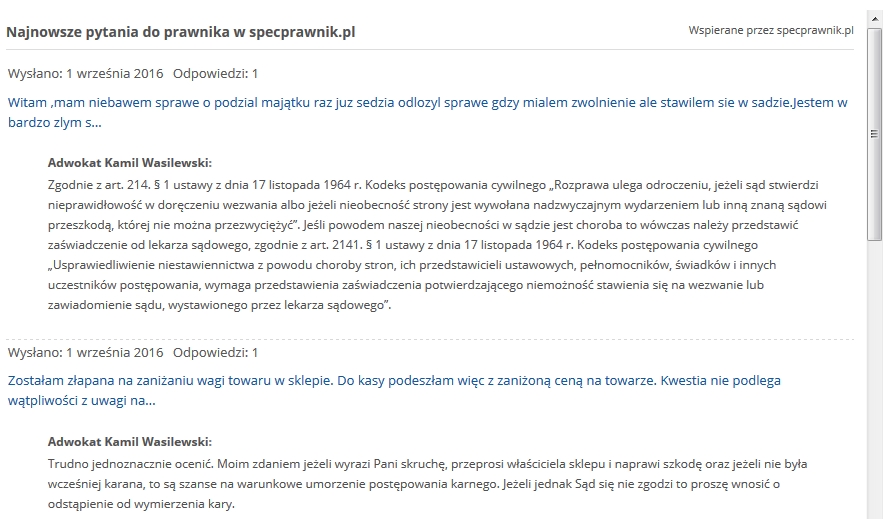 Najnowsze pytania do prawnika w specprawnik.pl

Wspierane przez specprawnik.pl

Wysłano: 1 września 2016   Odpowiedzi: 1

Witam ,mam niebawem sprawe o podzial majątku raz juz sedzia odlozyl sprawe gdzy mialem zwolnienie ale stawilem sie w sadzie.Jestem w bardzo zlym s...

Adwokat Kamil Wasilewski:

Zgodnie z art. 214. § 1 ustawy z dnia 17 listopada 1964 r. Kodeks postępowania cywilnego „Rozprawa ulega odroczeniu, jeżeli sąd stwierdzi nieprawidłowość w doręczeniu wezwania albo jeżeli nieobecność strony jest wywołana nadzwyczajnym wydarzeniem lub inną znaną sądowi przeszkodą, której nie można przezwyciężyć”. Jeśli powodem naszej nieobecności w sądzie jest choroba to wówczas należy przedstawić zaświadczenie od lekarza sądowego, zgodnie z art. 2141. § 1 ustawy z dnia 17 listopada 1964 r. Kodeks postępowania cywilnego „Usprawiedliwienie niestawiennictwa z powodu choroby stron, ich przedstawicieli ustawowych, pełnomocników, świadków i innych uczestników postępowania, wymaga przedstawienia zaświadczenia potwierdzającego niemożność stawienia się na wezwanie lub zawiadomienie sądu, wystawionego przez lekarza sądowego”.

Wysłano: 1 września 2016   Odpowiedzi: 1

Zostałam złapana na zaniżaniu wagi towaru w sklepie. Do kasy podeszłam więc z zaniżoną ceną na towarze. Kwestia nie podlega wątpliwości z uwagi na...

Adwokat Kamil Wasilewski:

Trudno jednoznacznie ocenić. Moim zdaniem jeżeli wyrazi Pani skruchę, przeprosi właściciela sklepu i naprawi szkodę oraz jeżeli nie była wcześniej karana, to są szanse na warunkowe umorzenie postępowania karnego. Jeżeli jednak Sąd się nie zgodzi to proszę wnosić o odstąpienie od wymierzenia kary.